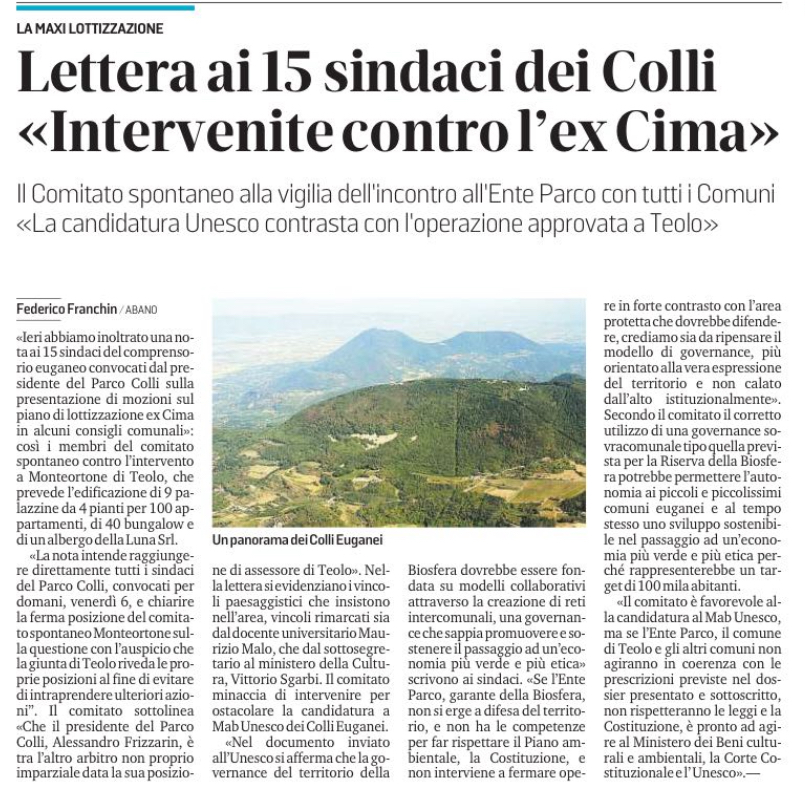 LA MAXI LOTTIZZAZIONE

Lettera ai 15 sindaci dei Colli «Intervenite contro l'ex Cima»

Il Comitato spontaneo alla vigilia dell'incontro all'Ente Parco con tutti i Comuni «La candidatura Unesco contrasta con l'operazione approvata a Teolo»

Federico Franchin / ABANO

«Ieri abbiamo inoltrato una nota ai 15 sindaci del comprensorio euganeo convocati dal presidente del Parco Colli sulla presentazione di mozioni sul piano di lottizzazione ex Cima in alcuni consigli comunali»: così i membri del comitato spontaneo contro l'intervento a Monteortone di Teolo, che prevede l'edificazione di 9 palazzine da 4 pianti per 100 appartamenti, di 40 bungalow e di un albergo della Luna Srl.

«La nota intende raggiungere direttamente tutti i sindaci del Parco Colli, convocati per domani, venerdì 6, e chiarire la ferma posizione del comitato spontaneo Monteortone sulla questione con l'auspicio che la giunta di Teolo riveda le proprie posizioni al fine di evitare di intraprendere ulteriori azioni". Il comitato sottolinea «Che il presidente del Parco Colli, Alessandro Frizzarin, è tra l'altro arbitro non proprio imparziale data la sua posizione di assessore di Teolo». Nella lettera si evidenziano i vincoli paesaggistici che insistono nell'area, vincoli rimarcati sia dal docente universitario Maurizio Malo, che dal sottosegretario al ministero della Cultura, Vittorio Sgarbi. Il comitato minaccia di intervenire per ostacolare la candidatura a Mab Unesco dei Colli Euganei.

«Nel documento inviato all'Unesco si afferma che la governance del territorio della Biosfera dovrebbe essere fondata su modelli collaborativi attraverso la creazione di reti intercomunali, una governance che sappia promuovere e sostenere il passaggio ad un'economia più verde e più etica» scrivono ai sindaci. «Se l'Ente Parco, garante della Biosfera, non si erge a difesa del territorio, e non ha le competenze per far rispettare il Piano ambientale, la Costituzione, e non interviene a fermare opere in forte contrasto con l'area protetta che dovrebbe difendere, crediamo sia da ripensare il modello di governance, più orientato alla vera espressione del territorio e non calato dall'alto istituzionalmente». Secondo il comitato il corretto utilizzo di una governance sovracomunale tipo quella prevista per la Riserva della Biosfera potrebbe permettere l'autonomia ai piccoli e piccolissimi comuni euganei e al tempo stesso uno sviluppo sostenibile nel passaggio ad un'economia più verde e più etica perché rappresenterebbe un target di 100 mila abitanti.

«Il comitato è favorevole alla candidatura al Mab Unesco, ma se l'Ente Parco, il comune di Teolo e gli altri comuni non agiranno in coerenza con le prescrizioni previste nel dossier presentato e sottoscritto, non rispetteranno le leggi e la Costituzione, è pronto ad agire al Ministero dei Beni culturali e ambientali, la Corte Costituzionale e l'Unesco».—

Un panorama dei Colli Euganei